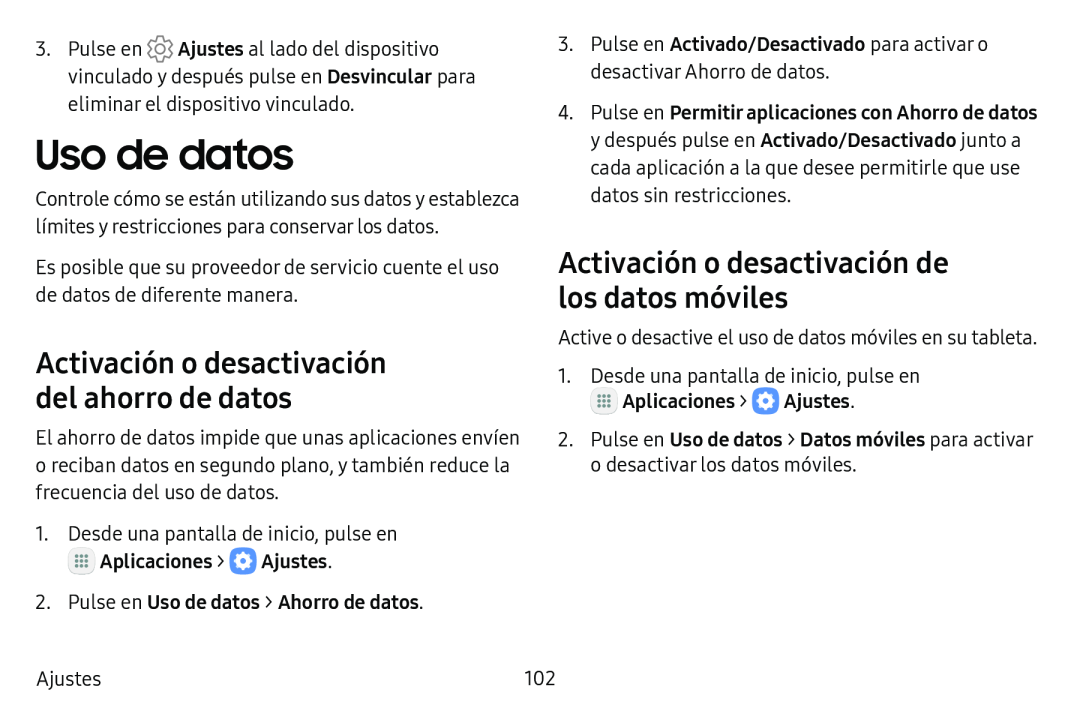 3. Pulse en Ajustes al lado del dispositivo vinculado y después pulse en Desvincular para eliminar el dispositivo vinculado.

Uso de datos

Controle cómo se están utilizando sus datos y establezca límites y restricciones para conservar los datos.

Es posible que su proveedor de servicio cuente el uso de datos de diferente manera.

Activación o desactivación del ahorro de datos

El ahorro de datos impide que unas aplicaciones envíen o reciban datos en segundo plano, y también reduce la frecuencia del uso de datos.

1. Desde una pantalla de inicio, pulse en Aplicaciones > Ajustes.

2. Pulse en Uso de datos > Ahorro de datos.

3. Pulse en Activado/Desactivado para activar o desactivar Ahorro de datos.

4. Pulse en Permitir aplicaciones con Ahorro de datos y después pulse en Activado/Desactivado junto a cada aplicación a la que desee permitirle que use datos sin restricciones.

Activación o desactivación de los datos móviles

Active o desactive el uso de datos móviles en su tableta.

1. Desde una pantalla de inicio, pulse en Aplicaciones > Ajustes.

2. Pulse en Uso de datos > Datos móviles para activar o desactivar los datos móviles.

Ajustes

102